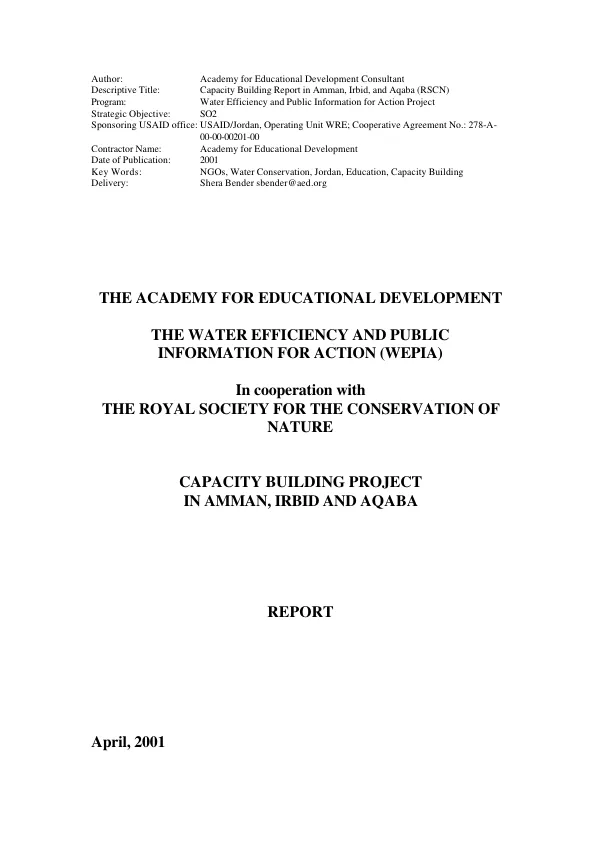 Author: Academy for Educational Development Consultant
Descriptive Title: Capacity Building Report in Amman, Irbid, and Aqaba (RSCN)
Program: Water Efficiency and Public Information for Action Project
Strategic Objective: SO2
Sponsoring USAID office: USAID/Jordan, Operating Unit WRE; Cooperative Agreement No.: 278-A-00-00-00201-00
Contractor Name: Academy for Educational Development
Date of Publication: 2001
Key Words: NGOs, Water Conservation, Jordan, Education, Capacity Building
Delivery: Shera Bender sbender@aed.org

THE ACADEMY FOR EDUCATIONAL DEVELOPMENT

THE WATER EFFICIENCY AND PUBLIC INFORMATION FOR ACTION (WEPIA)

In cooperation with
THE ROYAL SOCIETY FOR THE CONSERVATION OF NATURE

CAPACITY BUILDING PROJECT
IN AMMAN, IRBID AND AQABA

REPORT

April, 2001